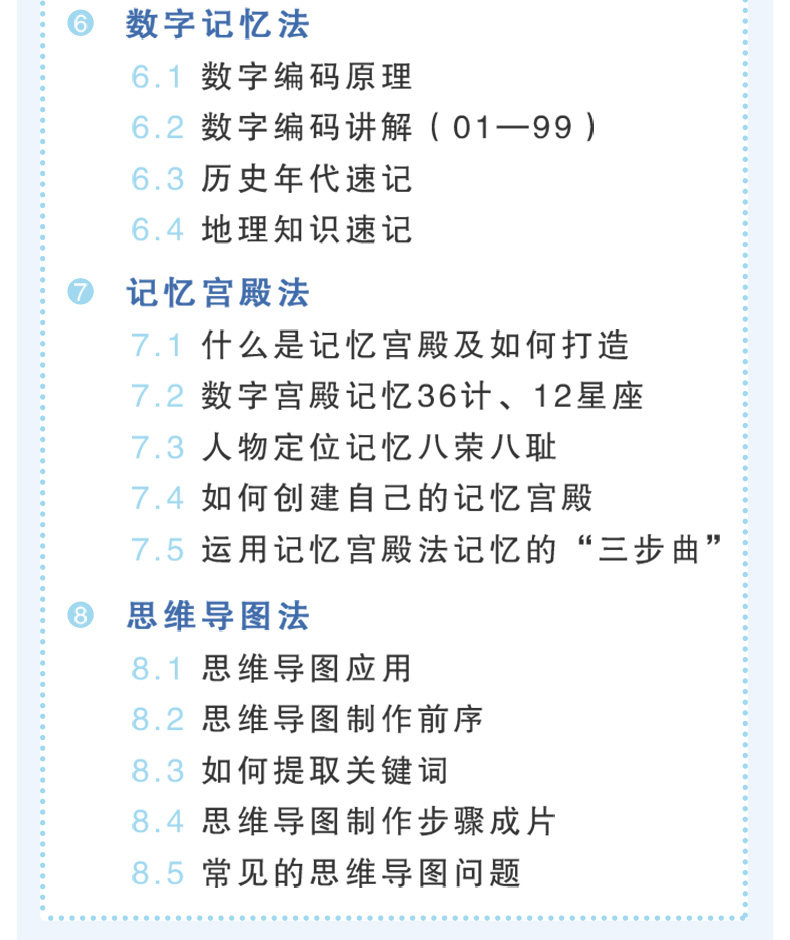 ❻ 数字记忆法

6.1 数字编码原理

6.2 数字编码讲解（01—99）

6.3 历史年代速记

6.4 地理知识速记

❼ 记忆宫殿法

7.1 什么是记忆宫殿及如何打造

7.2 数字宫殿记忆36计、12星座

7.3 人物定位记忆八荣八耻

7.4 如何创建自己的记忆宫殿

7.5 运用记忆宫殿法记忆的“三步曲”

❽ 思维导图法

8.1 思维导图应用

8.2 思维导图制作前序

8.3 如何提取关键词

8.4 思维导图制作步骤成片

8.5 常见的思维导图问题